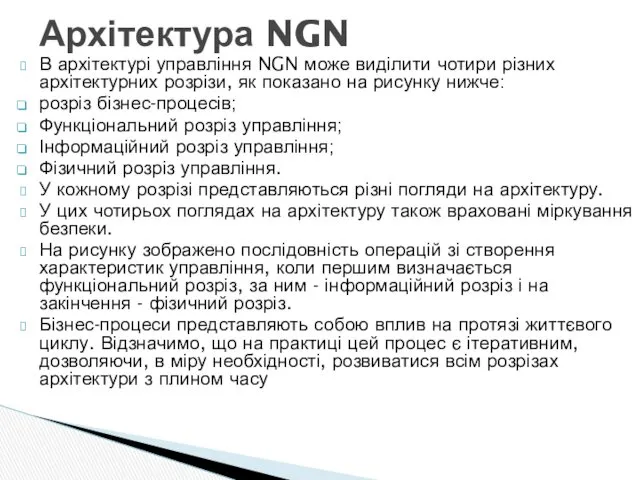 Архітектура NGN

В архітектурі управління NGN може виділити чотири різних архітектурних розрізи, як показано на рисунку нижче:

розріз бізнес-процесів;

Функціональний розріз управління;

Інформаційний розріз управління;

Фізичний розріз управління.

У кожному розрізі представляються різні погляди на архітектуру.

У цих чотирьох поглядах на архітектуру також враховані міркування безпеки.

На рисунку зображено послідовність операцій зі створення характеристик управління, коли першим визначається функціональний розріз, за ним - інформаційний розріз і на закінчення - фізичний розріз.

Бізнес-процеси представляють собою вплив на протязі життєвого циклу. Відзначимо, що на практиці цей процес є ітеративним, дозволяючи, в міру необхідності, розвиватися всім розрізах архітектури з плином часу